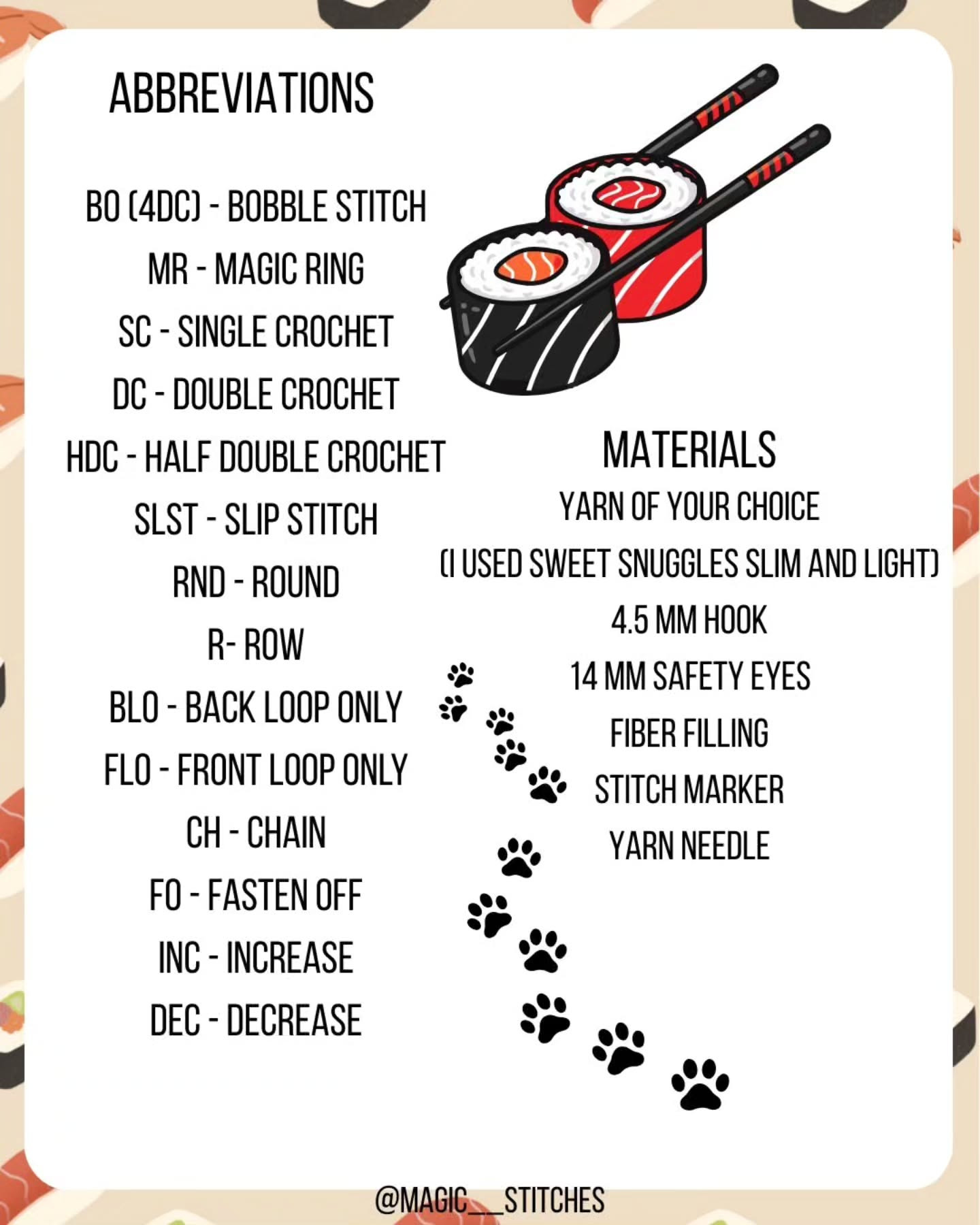 ABBREVIATIONS

BO (4DC) - BOBBLE STITCH
MR - MAGIC RING
SC - SINGLE CROCHET
DC - DOUBLE CROCHET
HDC - HALF DOUBLE CROCHET
SLST - SLIP STITCH
RND - ROUND
R- ROW
BLO - BACK LOOP ONLY
FLO - FRONT LOOP ONLY
CH - CHAIN
FO - FASTEN OFF
INC - INCREASE
DEC - DECREASE

MATERIALS
YARN OF YOUR CHOICE
(I USED SWEET SNUGGLES SLIM AND LIGHT)
4.5 MM HOOK
14 MM SAFETY EYES
FIBER FILLING
STITCH MARKER
YARN NEEDLE

@MAGIC__STITCHES